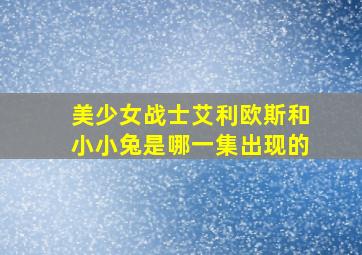 美少女战士艾利欧斯和小小兔是哪一集出现的